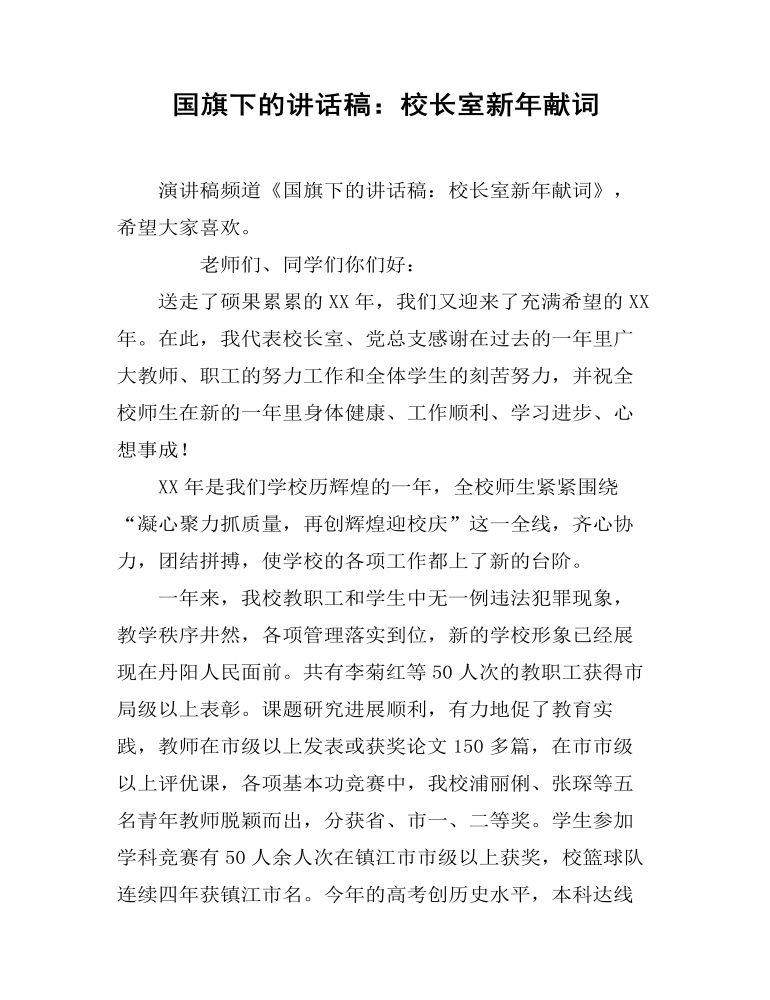 国旗下的讲话稿：校长室新年献词

演讲稿频道《国旗下的讲话稿：校长室新年献词》，希望大家喜欢。

老师们、同学们你们好：

送走了硕果累累的XX年，我们又迎来了充满希望的XX年。在此，我代表校长室、党总支感谢在过去的一年里广大教师、职工的努力工作和全体学生的刻苦努力，并祝全校师生在新的一年里身体健康、工作顺利、学习进步、心想事成！

XX年是我们学校历辉煌的一年，全校师生紧紧围绕“凝心聚力抓质量，再创辉煌迎校庆”这一全线，齐心协力，团结拼搏，使学校的各项工作都上了新的台阶。

一年来，我校教职工和学生中无一例违法犯罪现象，教学秩序井然，各项管理落实到位，新的学校形象已经展现在丹阳人民面前。共有李菊红等50人次的教职工获得市局级以上表彰。课题研究进展顺利，有力地促了教育实践，教师在市级以上发表或获奖论文150多篇，在市市级以上评优课，各项基本功竞赛中，我校浦丽俐、张琛等五名青年教师脱颖而出，分获省、市一、二等奖。学生参加学科竞赛有50人余人次在镇江市市级以上获奖，校篮球队连续四年获镇江市名。今年的高考创历史水平，本科达线